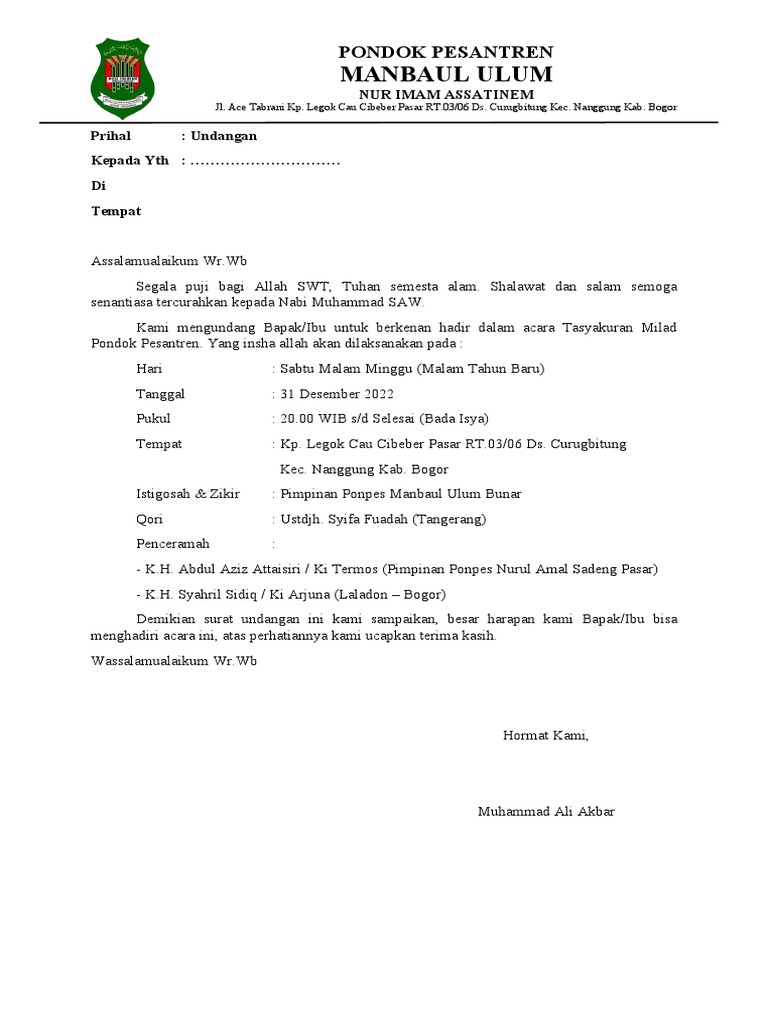 PONDOK PESANTREN
MANBAUL ULUM
NUR IMAM ASSATINEM
Jl. Ace Tabrani Kp. Legok Cau Cibeber Pasar RT.03/06 Ds. Curugbitung Kec. Nanggung Kab. Bogor

Prihal : Undangan
Kepada Yth : ..............................
Di
Tempat

Assalamualaikum Wr.Wb

Segala puji bagi Allah SWT, Tuhan semesta alam. Shalawat dan salam semoga senantiasa tercurahkan kepada Nabi Muhammad SAW.

Kami mengundang Bapak/Ibu untuk berkenan hadir dalam acara Tasyakuran Milad Pondok Pesantren. Yang insha allah akan dilaksanakan pada :

Hari : Sabtu Malam Minggu (Malam Tahun Baru)
Tanggal : 31 Desember 2022
Pukul : 20.00 WIB s/d Selesai (Bada Isya)
Tempat : Kp. Legok Cau Cibeber Pasar RT.03/06 Ds. Curugbitung Kec. Nanggung Kab. Bogor
Istigosah & Zikir : Pimpinan Ponpes Manbaul Ulum Bunar
Qori : Ustdjh. Syifa Fuadah (Tangerang)
Penceramah :
- K.H. Abdul Aziz Attaisiri / Ki Termos (Pimpinan Ponpes Nurul Amal Sadeng Pasar)
- K.H. Syahril Sidiq / Ki Arjuna (Laladon – Bogor)

Demikian surat undangan ini kami sampaikan, besar harapan kami Bapak/Ibu bisa menghadiri acara ini, atas perhatiannya kami ucapkan terima kasih.

Wassalamualaikum Wr.Wb

Hormat Kami,

Muhammad Ali Akbar